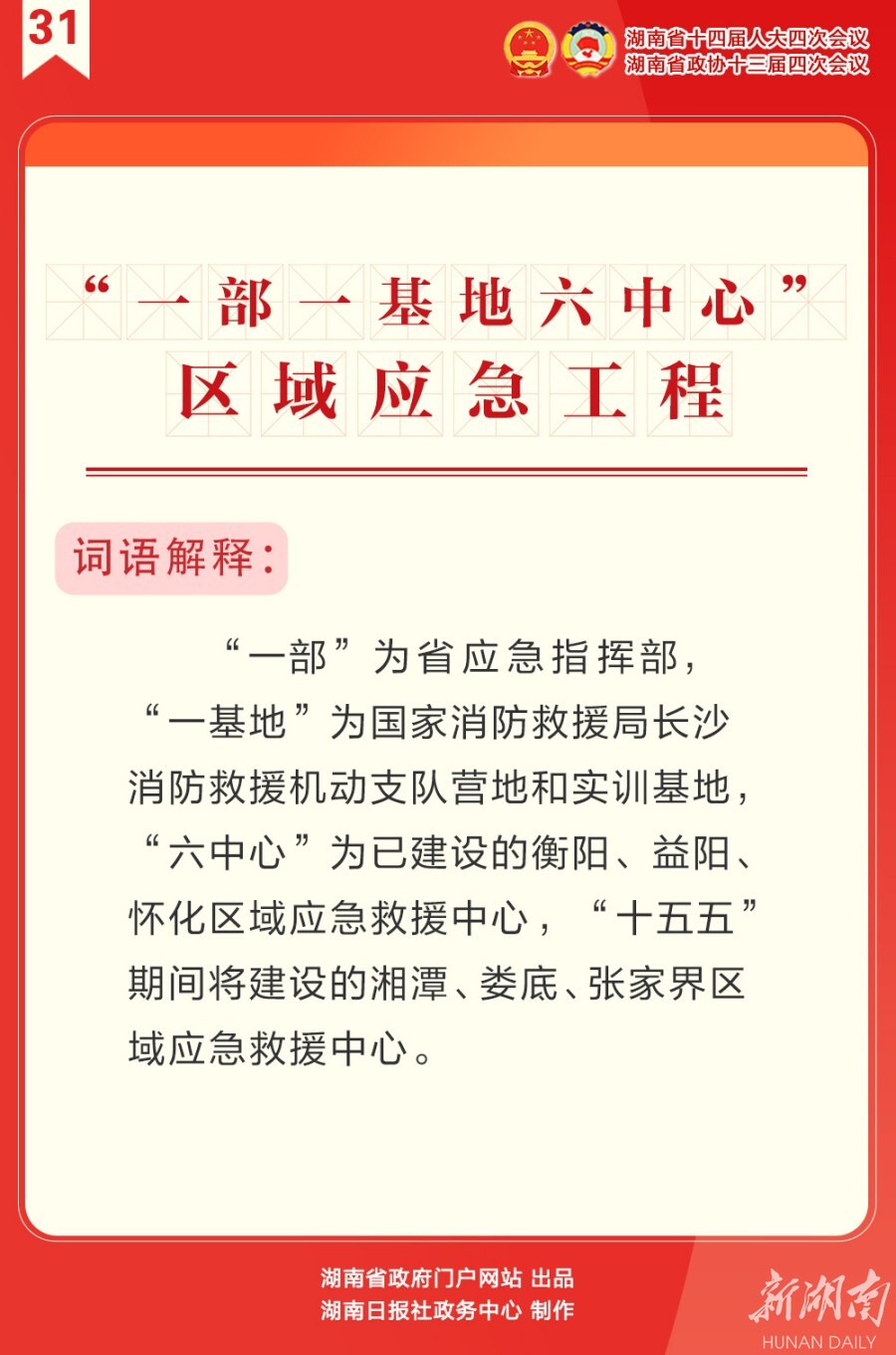 31

湖南省十四届人大四次会议
湖南省政协十三届四次会议

“一部一基地六中心”
区域应急工程

词语解释：

“一部”为省应急指挥部，“一基地”为国家消防救援局长沙消防救援机动支队营地和实训基地，“六中心”为已建设的衡阳、益阳、怀化区域应急救援中心，“十五五”期间将建设的湘潭、娄底、张家界区域应急救援中心。

湖南省政府门户网站 出品
湖南日报社政务中心 制作

新湖南
HUNAN DAILY